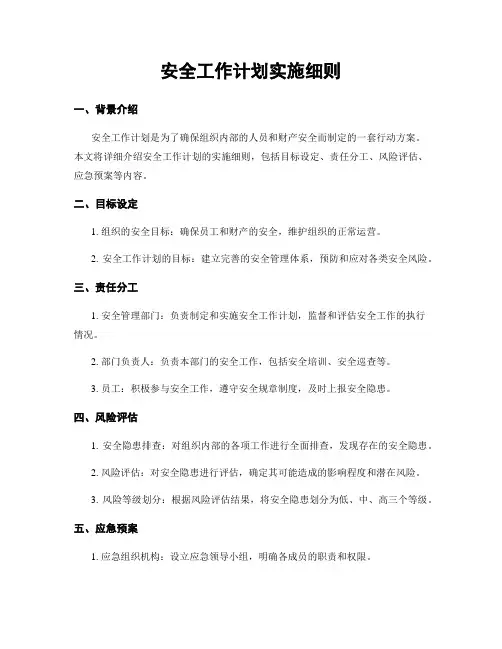 安全工作计划实施细则

一、背景介绍

安全工作计划是为了确保组织内部的人员和财产安全而制定的一套行动方案。本文将详细介绍安全工作计划的实施细则，包括目标设定、责任分工、风险评估、应急预案等内容。

二、目标设定

1. 组织的安全目标：确保员工和财产的安全，维护组织的正常运营。

2. 安全工作计划的目标：建立完善的安全管理体系，预防和应对各类安全风险。

三、责任分工

1. 安全管理部门：负责制定和实施安全工作计划，监督和评估安全工作的执行情况。

2. 部门负责人：负责本部门的安全工作，包括安全培训、安全巡查等。

3. 员工：积极参与安全工作，遵守安全规章制度，及时上报安全隐患。

四、风险评估

1. 安全隐患排查：对组织内部的各项工作进行全面排查，发现存在的安全隐患。

2. 风险评估：对安全隐患进行评估，确定其可能造成的影响程度和潜在风险。

3. 风险等级划分：根据风险评估结果，将安全隐患划分为低、中、高三个等级。

五、应急预案

1. 应急组织机构：设立应急领导小组，明确各成员的职责和权限。